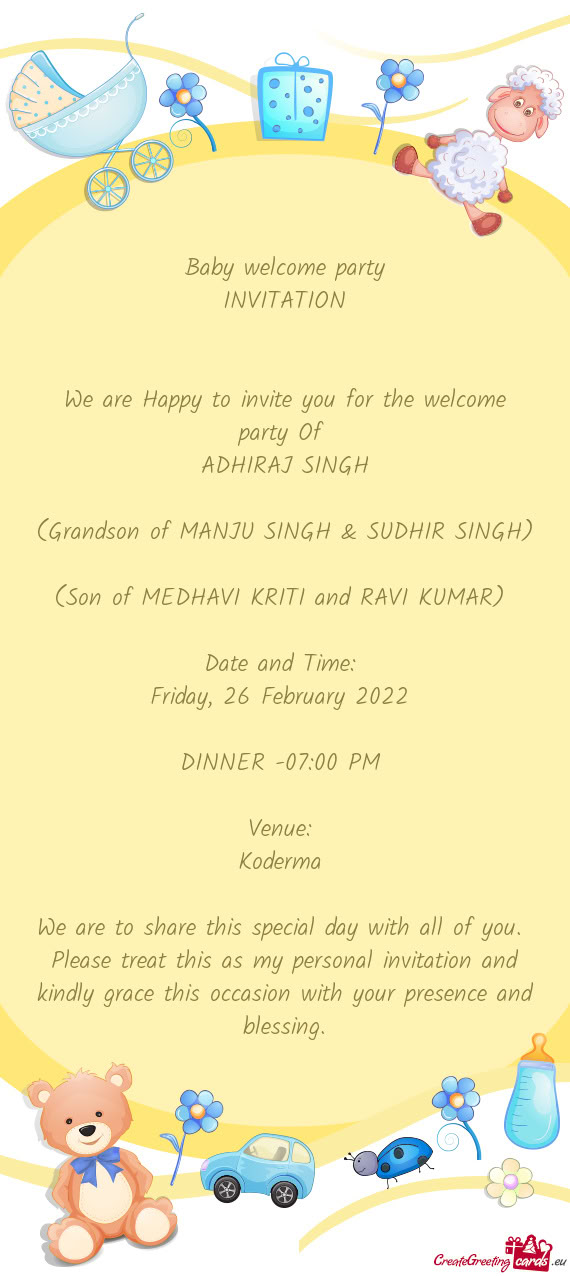 Baby welcome party
INVITATION

We are Happy to invite you for the welcome party Of
ADHIRAJ SINGH

(Grandson of MANJU SINGH & SUDHIR SINGH)

(Son of MEDHAVI KRITI and RAVI KUMAR)

Date and Time:
Friday, 26 February 2022

DINNER -07:00 PM

Venue:
Koderma

We are to share this special day with all of you. Please treat this as my personal invitation and kindly grace this occasion with your presence and blessing.

CreateGreetingcards.eu